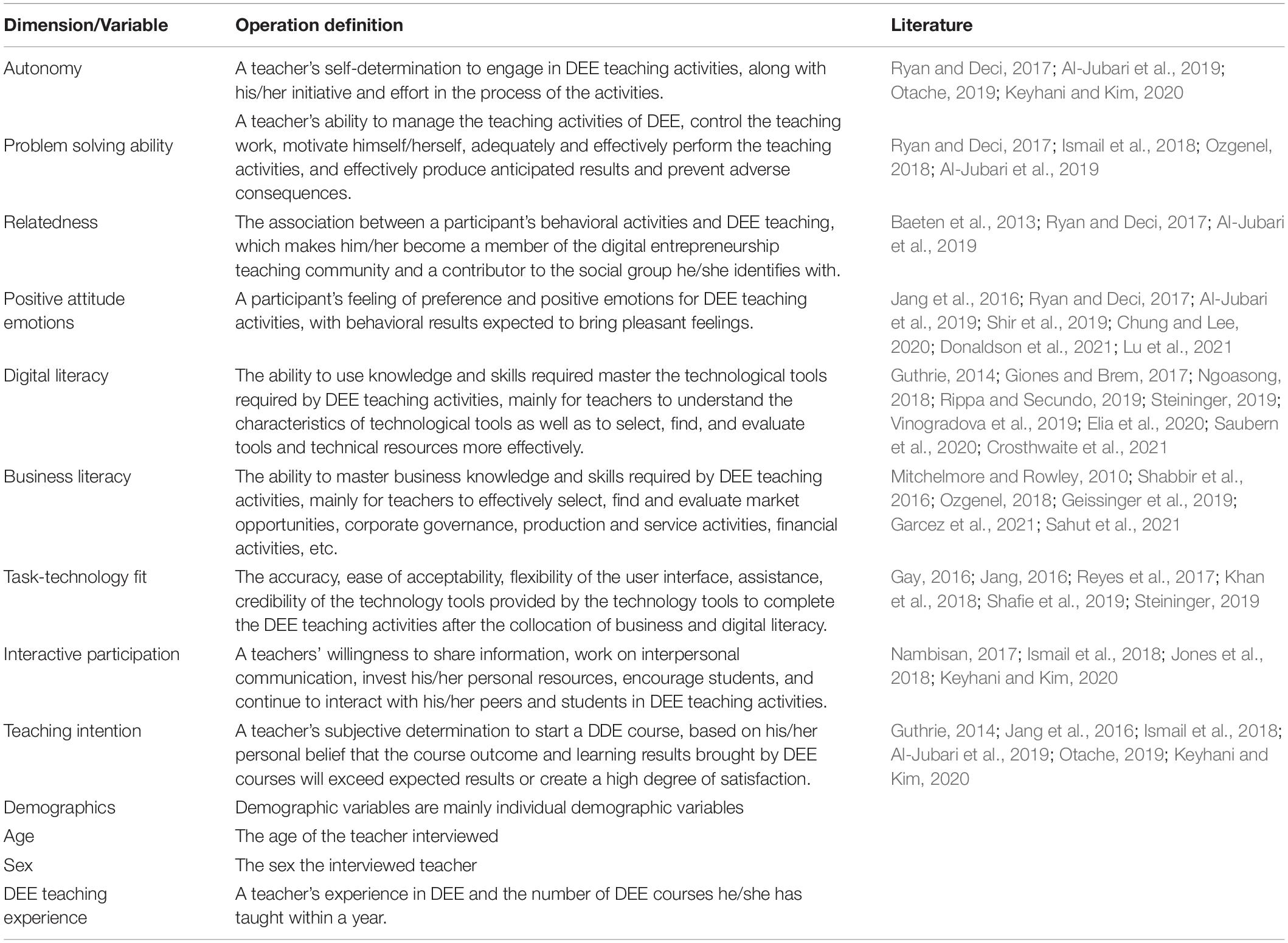 | Dimension/Variable | Operation definition | Literature |
|---|---|---|
| Autonomy | A teacher's self-determination to engage in DEE teaching activities, along with his/her initiative and effort in the process of the activities. | Ryan and Deci, 2017; Al-Jubari et al., 2019; Otache, 2019; Keyhani and Kim, 2020 |
| Problem solving ability | A teacher's ability to manage the teaching activities of DEE, control the teaching work, motivate himself/herself, adequately and effectively perform the teaching activities, and effectively produce anticipated results and prevent adverse consequences. | Ryan and Deci, 2017; Ismail et al., 2018; Ozgenel, 2018; Al-Jubari et al., 2019 |
| Relatedness | The association between a participant's behavioral activities and DEE teaching, which makes him/her become a member of the digital entrepreneurship teaching community and a contributor to the social group he/she identifies with. | Baeten et al., 2013; Ryan and Deci, 2017; Al-Jubari et al., 2019 |
| Positive attitude emotions | A participant's feeling of preference and positive emotions for DEE teaching activities, with behavioral results expected to bring pleasant feelings. | Jang et al., 2016; Ryan and Deci, 2017; Al-Jubari et al., 2019; Shir et al., 2019; Chung and Lee, 2020; Donaldson et al., 2021; Lu et al., 2021 |
| Digital literacy | The ability to use knowledge and skills required master the technological tools required by DEE teaching activities, mainly for teachers to understand the characteristics of technological tools as well as to select, find, and evaluate tools and technical resources more effectively. | Guthrie, 2014; Giones and Brem, 2017; Ngoasong, 2018; Rippa and Secundo, 2019; Steininger, 2019; Vinogradova et al., 2019; Elia et al., 2020; Saubern et al., 2020; Crosthwaite et al., 2021 |
| Business literacy | The ability to master business knowledge and skills required by DEE teaching activities, mainly for teachers to effectively select, find and evaluate market opportunities, corporate governance, production and service activities, financial activities, etc. | Mitchelmore and Rowley, 2010; Shabbir et al., 2016; Ozgenel, 2018; Geissinger et al., 2019; Garcez et al., 2021; Sahut et al., 2021 |
| Task-technology fit | The accuracy, ease of acceptability, flexibility of the user interface, assistance, credibility of the technology tools provided by the technology tools to complete the DEE teaching activities after the collocation of business and digital literacy. | Gay, 2016; Jang, 2016; Reyes et al., 2017; Khan et al., 2018; Shafie et al., 2019; Steininger, 2019 |
| Interactive participation | A teachers' willingness to share information, work on interpersonal communication, invest his/her personal resources, encourage students, and continue to interact with his/her peers and students in DEE teaching activities. | Nambisan, 2017; Ismail et al., 2018; Jones et al., 2018; Keyhani and Kim, 2020 |
| Teaching intention | A teacher's subjective determination to start a DDE course, based on his/her personal belief that the course outcome and learning results brought by DEE courses will exceed expected results or create a high degree of satisfaction. | Guthrie, 2014; Jang et al., 2016; Ismail et al., 2018; Al-Jubari et al., 2019; Otache, 2019; Keyhani and Kim, 2020 |
| Demographics | Demographic variables are mainly individual demographic variables | |
| Age | The age of the teacher interviewed | |
| Sex | The sex the interviewed teacher | |
| DEE teaching experience | A teacher's experience in DEE and the number of DEE courses he/she has taught within a year. | |